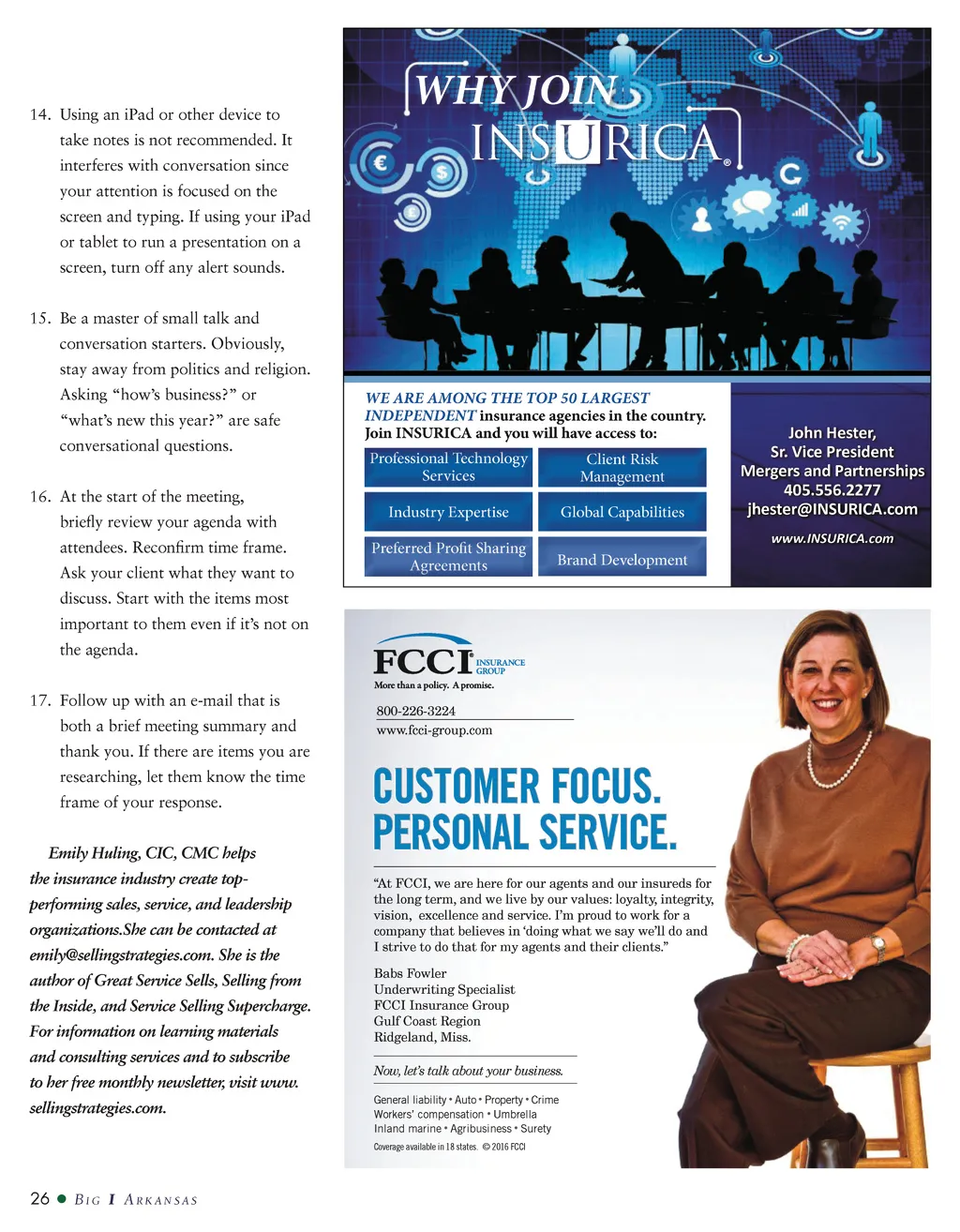 14. Using an iPad or other device to take notes is not recommended. It interferes with conversation since your attention is focused on the screen and typing. If using your iPad or tablet to run a presentation on a screen, turn off any alert sounds.

15. Be a master of small talk and conversation starters. Obviously, stay away from politics and religion. Asking "how's business?" or "what's new this year?" are safe conversational questions.

16. At the start of the meeting, briefly review your agenda with attendees. Reconfirm time frame. Ask your client what they want to discuss. Start with the items most important to them even if it's not on the agenda.

17. Follow up with an e-mail that is both a brief meeting summary and thank you. If there are items you are researching, let them know the time frame of your response.

Emily Huling, CIC, CMC helps the insurance industry create top-performing sales, service, and leadership organizations.She can be contacted at emily@sellingstrategies.com. She is the author of Great Service Sells, Selling from the Inside, and Service Selling Supercharge. For information on learning materials and consulting services and to subscribe to her free monthly newsletter, visit www.sellingstrategies.com.

WHY JOIN
INSURICA®

WE ARE AMONG THE TOP 50 LARGEST INDEPENDENT insurance agencies in the country.
Join INSURICA and you will have access to:

Professional Technology Services
Client Risk Management
Industry Expertise
Global Capabilities
Preferred Profit Sharing Agreements
Brand Development

John Hester,
Sr. Vice President
Mergers and Partnerships
405.556.2277
jhester@INSURICA.com

www.INSURICA.com

FCCI® INSURANCE GROUP
More than a policy. A promise.

800-226-3224
www.fcci-group.com

CUSTOMER FOCUS.
PERSONAL SERVICE.

"At FCCI, we are here for our agents and our insureds for the long term, and we live by our values: loyalty, integrity, vision, excellence and service. I'm proud to work for a company that believes in 'doing what we say we'll do and I strive to do that for my agents and their clients."

Babs Fowler
Underwriting Specialist
FCCI Insurance Group
Gulf Coast Region
Ridgeland, Miss.

Now, let's talk about your business.

General liability • Auto • Property • Crime
Workers' compensation • Umbrella
Inland marine • Agribusiness • Surety
Coverage available in 18 states. © 2016 FCCI

26 • BIG I ARKANSAS